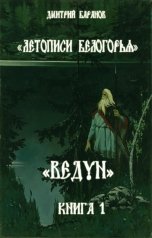 ДМИТРИЙ БАРАНОВ

«ЛЕТОПИСИ БЕЛОГОРЬЯ»

«ВЕДУН»

КНИГА 1